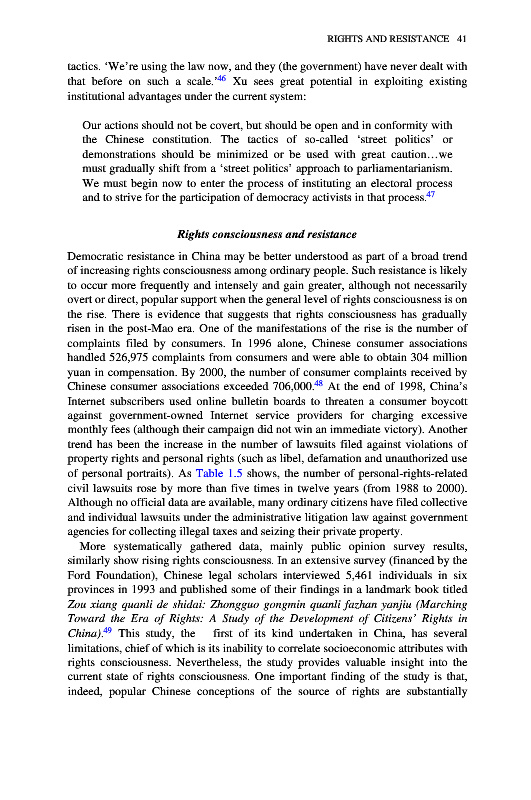 RIGHTS AND RESISTANCE 41

tactics. 'We're using the law now, and they (the government) have never dealt with that before on such a scale.'$^{46}$ Xu sees great potential in exploiting existing institutional advantages under the current system:

Our actions should not be covert, but should be open and in conformity with the Chinese constitution. The tactics of so-called 'street politics' or demonstrations should be minimized or be used with great caution…we must gradually shift from a 'street politics' approach to parliamentarianism. We must begin now to enter the process of instituting an electoral process and to strive for the participation of democracy activists in that process.$^{47}$

Rights consciousness and resistance

Democratic resistance in China may be better understood as part of a broad trend of increasing rights consciousness among ordinary people. Such resistance is likely to occur more frequently and intensely and gain greater, although not necessarily overt or direct, popular support when the general level of rights consciousness is on the rise. There is evidence that suggests that rights consciousness has gradually risen in the post-Mao era. One of the manifestations of the rise is the number of complaints filed by consumers. In 1996 alone, Chinese consumer associations handled 526,975 complaints from consumers and were able to obtain 304 million yuan in compensation. By 2000, the number of consumer complaints received by Chinese consumer associations exceeded 706,000.$^{48}$ At the end of 1998, China's Internet subscribers used online bulletin boards to threaten a consumer boycott against government-owned Internet service providers for charging excessive monthly fees (although their campaign did not win an immediate victory). Another trend has been the increase in the number of lawsuits filed against violations of property rights and personal rights (such as libel, defamation and unauthorized use of personal portraits). As Table 1.5 shows, the number of personal-rights-related civil lawsuits rose by more than five times in twelve years (from 1988 to 2000). Although no official data are available, many ordinary citizens have filed collective and individual lawsuits under the administrative litigation law against government agencies for collecting illegal taxes and seizing their private property.

More systematically gathered data, mainly public opinion survey results, similarly show rising rights consciousness. In an extensive survey (financed by the Ford Foundation), Chinese legal scholars interviewed 5,461 individuals in six provinces in 1993 and published some of their findings in a landmark book titled Zou xiang quanli de shidai: Zhongguo gongmin quanli fazhan yanjiu (Marching Toward the Era of Rights: A Study of the Development of Citizens' Rights in China).$^{49}$ This study, the first of its kind undertaken in China, has several limitations, chief of which is its inability to correlate socioeconomic attributes with rights consciousness. Nevertheless, the study provides valuable insight into the current state of rights consciousness. One important finding of the study is that, indeed, popular Chinese conceptions of the source of rights are substantially